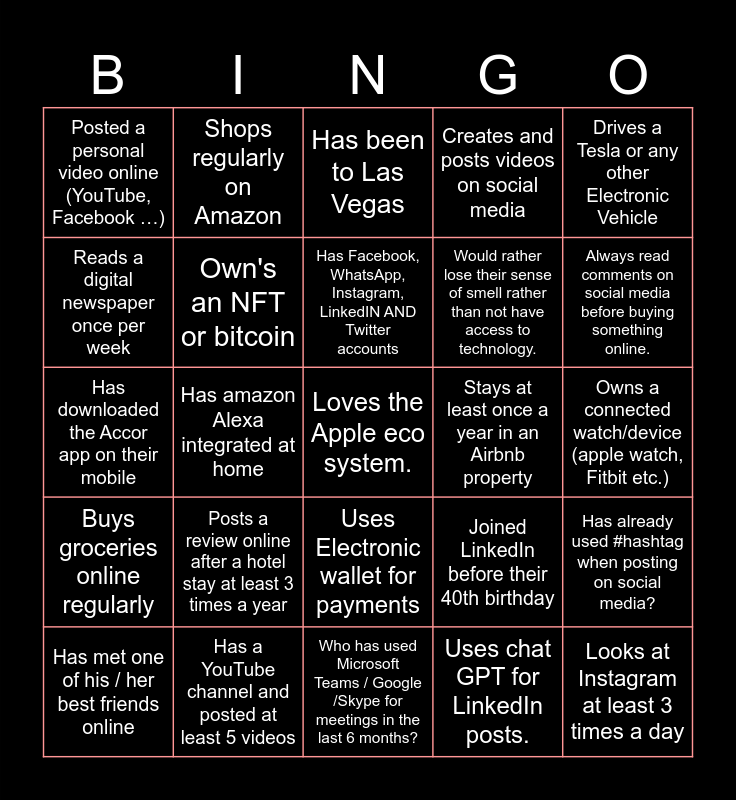 | B | I | N | G | O |
|---|---|---|---|---|
| Posted a personal video online (YouTube, Facebook …) | Shops regularly on Amazon | Has been to Las Vegas | Creates and posts videos on social media | Drives a Tesla or any other Electronic Vehicle |
| Reads a digital newspaper once per week | Own's an NFT or bitcoin | Has Facebook, WhatsApp, Instagram, LinkedIN AND Twitter accounts | Would rather lose their sense of smell rather than not have access to technology. | Always read comments on social media before buying something online. |
| Has downloaded the Accor app on their mobile | Has amazon Alexa integrated at home | Loves the Apple eco system. | Stays at least once a year in an Airbnb property | Owns a connected watch/device (apple watch, Fitbit etc.) |
| Buys groceries online regularly | Posts a review online after a hotel stay at least 3 times a year | Uses Electronic wallet for payments | Joined LinkedIn before their 40th birthday | Has already used #hashtag when posting on social media? |
| Has met one of his / her best friends online | Has a YouTube channel and posted at least 5 videos | Who has used Microsoft Teams / Google /Skype for meetings in the last 6 months? | Uses chat GPT for LinkedIn posts. | Looks at Instagram at least 3 times a day |